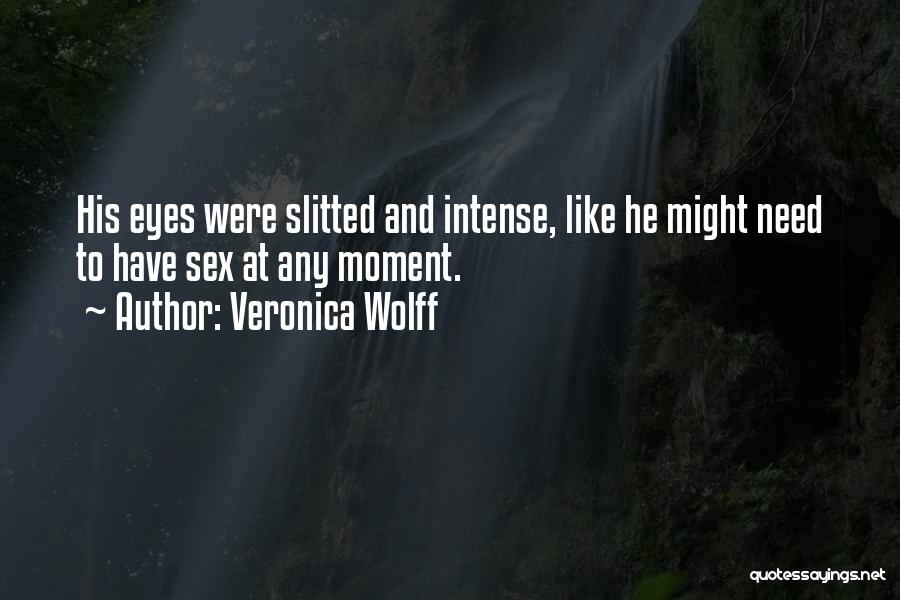 His eyes were slitted and intense, like he might need to have sex at any moment.
~ Author: Veronica Wolff

quotessayings.net